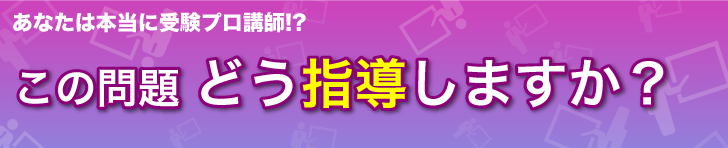 あなたは本当に受験プロ講師!?

この問題 どう指導しますか？